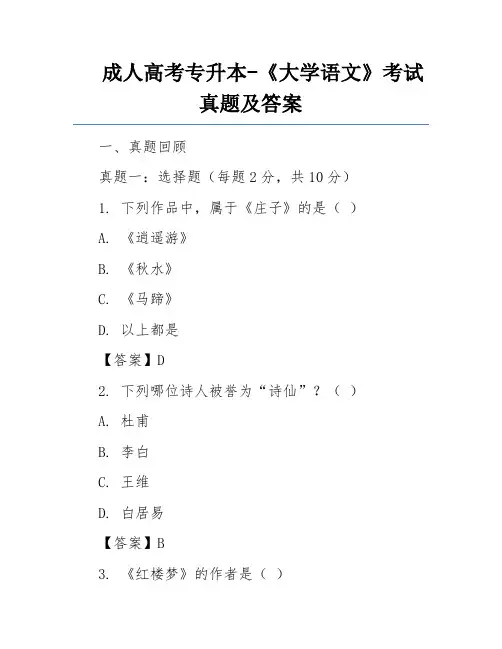 成人高考专升本-《大学语文》考试真题及答案

一、真题回顾

真题一：选择题（每题 2 分，共 10 分）

1. 下列作品中，属于《庄子》的是（ ）

A. 《逍遥游》

B. 《秋水》

C. 《马蹄》

D. 以上都是

【答案】D

2. 下列哪位诗人被誉为“诗仙”？（ ）

A. 杜甫

B. 李白

C. 王维

D. 白居易

【答案】B

3. 《红楼梦》的作者是（ ）